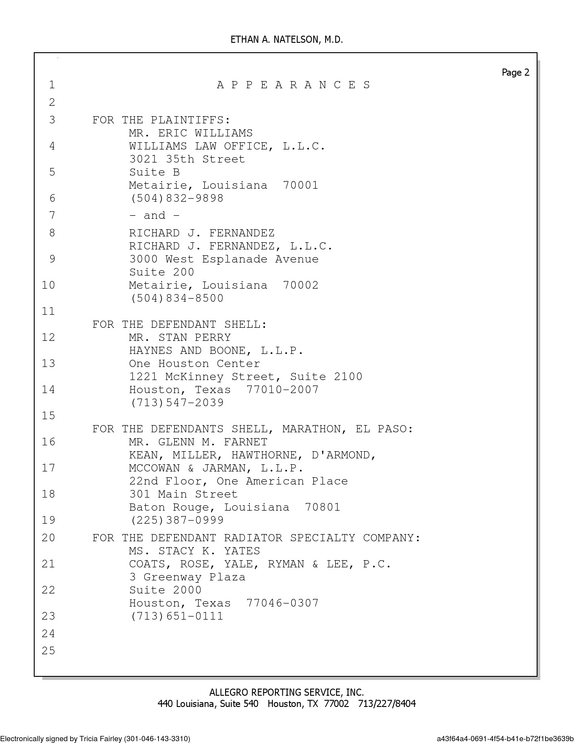 ETHAN A. NATELSON, M.D.

Page 2

1 A P P E A R A N C E S
2
3 FOR THE PLAINTIFFS:
MR. ERIC WILLIAMS
4 WILLIAMS LAW OFFICE, L.L.C.
3021 35th Street
5 Suite B
Metairie, Louisiana 70001
6 (504)832-9898
7 - and -
8 RICHARD J. FERNANDEZ
RICHARD J. FERNANDEZ, L.L.C.
9 3000 West Esplanade Avenue
Suite 200
10 Metairie, Louisiana 70002
(504)834-8500
11
FOR THE DEFENDANT SHELL:
12 MR. STAN PERRY
HAYNES AND BOONE, L.L.P.
13 One Houston Center
1221 McKinney Street, Suite 2100
14 Houston, Texas 77010-2007
(713)547-2039
15
FOR THE DEFENDANTS SHELL, MARATHON, EL PASO:
16 MR. GLENN M. FARNET
KEAN, MILLER, HAWTHORNE, D'ARMOND,
17 MCCOWAN & JARMAN, L.L.P.
22nd Floor, One American Place
18 301 Main Street
Baton Rouge, Louisiana 70801
19 (225)387-0999
20 FOR THE DEFENDANT RADIATOR SPECIALTY COMPANY:
MS. STACY K. YATES
21 COATS, ROSE, YALE, RYMAN & LEE, P.C.
3 Greenway Plaza
22 Suite 2000
Houston, Texas 77046-0307
23 (713)651-0111
24
25

ALLEGRO REPORTING SERVICE, INC.
440 Louisiana, Suite 540 Houston, TX 77002 713/227/8404

Electronically signed by Tricia Fairley (301-046-143-3310)

a43f64a4-0691-4f54-b41e-b72f1be3639b